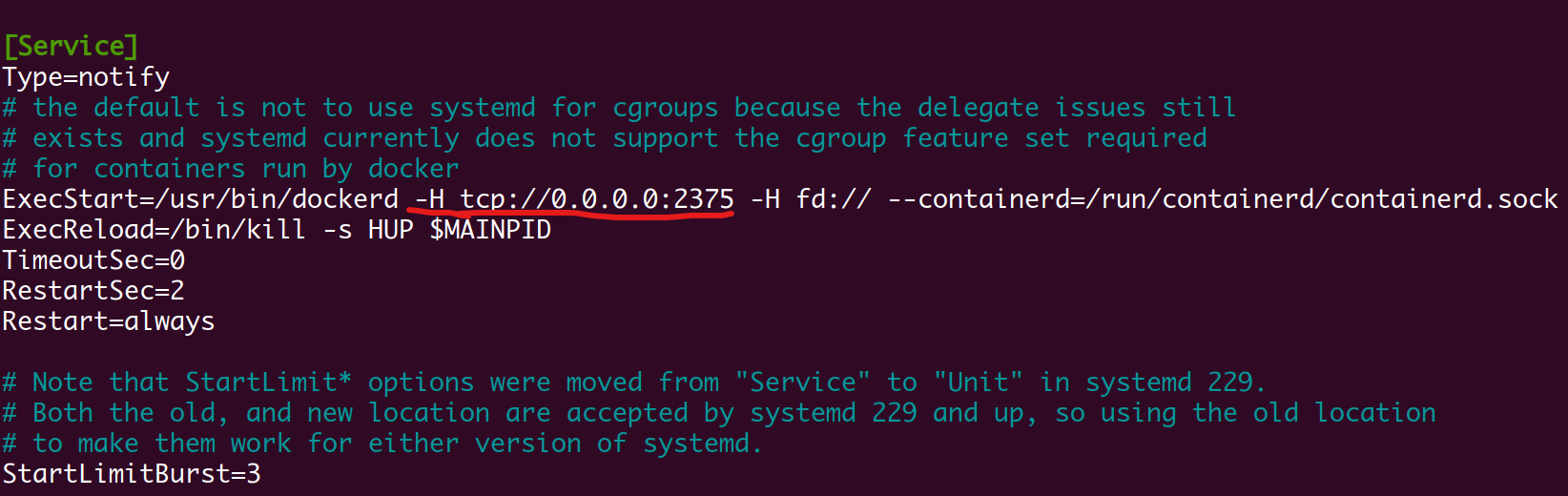 [Service]
Type=notify
# the default is not to use systemd for cgroups because the delegate issues still
# exists and systemd currently does not support the cgroup feature set required
# for containers run by docker
ExecStart=/usr/bin/dockerd -H tcp://0.0.0.0:2375 -H fd:// --containerd=/run/containerd/containerd.sock
ExecReload=/bin/kill -s HUP $MAINPID
TimeoutSec=0
RestartSec=2
Restart=always

# Note that StartLimit* options were moved from "Service" to "Unit" in systemd 229.
# Both the old, and new location are accepted by systemd 229 and up, so using the old location
# to make them work for either version of systemd.
StartLimitBurst=3